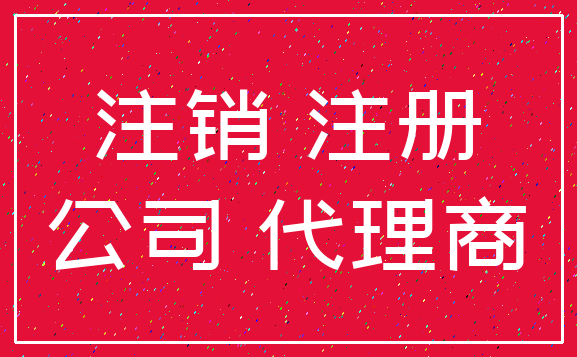 注销 注册
公司 代理商